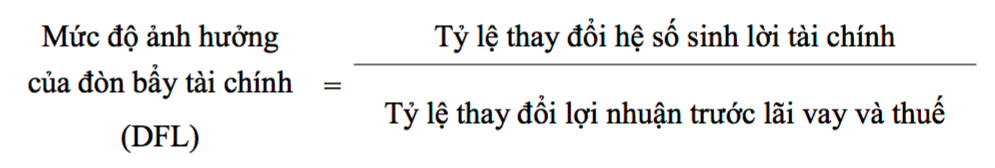 Mức độ ảnh hưởng của đòn bẩy tài chính (DFL) $= \frac{\text{Tỷ lệ thay đổi hệ số sinh lời tài chính}}{\text{Tỷ lệ thay đổi lợi nhuận trước lãi vay và thuế}}$